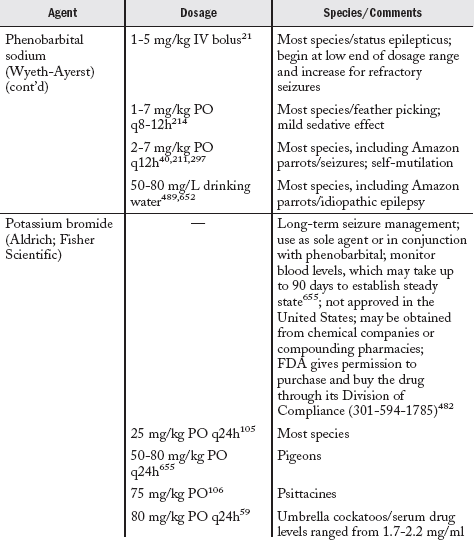 | Agent | Dosage | Species/Comments |
|---|---|---|
| Phenobarbital sodium (Wyeth-Ayerst) (cont'd) | 1-5 mg/kg IV bolus$^{21}$ | Most species/status epilepticus; begin at low end of dosage range and increase for refractory seizures |
| | 1-7 mg/kg PO q8-12h$^{214}$ | Most species/feather picking; mild sedative effect |
| | 2-7 mg/kg PO q12h$^{40,211,297}$ | Most species, including Amazon parrots/seizures; self-mutilation |
| | 50-80 mg/L drinking water$^{489,652}$ | Most species, including Amazon parrots/idiopathic epilepsy |
| Potassium bromide (Aldrich; Fisher Scientific) | — | Long-term seizure management; use as sole agent or in conjunction with phenobarbital; monitor blood levels, which may take up to 90 days to establish steady state$^{655}$; not approved in the United States; may be obtained from chemical companies or compounding pharmacies; FDA gives permission to purchase and buy the drug through its Division of Compliance (301-594-1785)$^{482}$ |
| | 25 mg/kg PO q24h$^{105}$ | Most species |
| | 50-80 mg/kg PO q24h$^{655}$ | Pigeons |
| | 75 mg/kg PO$^{106}$ | Psittacines |
| | 80 mg/kg PO q24h$^{59}$ | Umbrella cockatoos/serum drug levels ranged from 1.7-2.2 mg/ml |